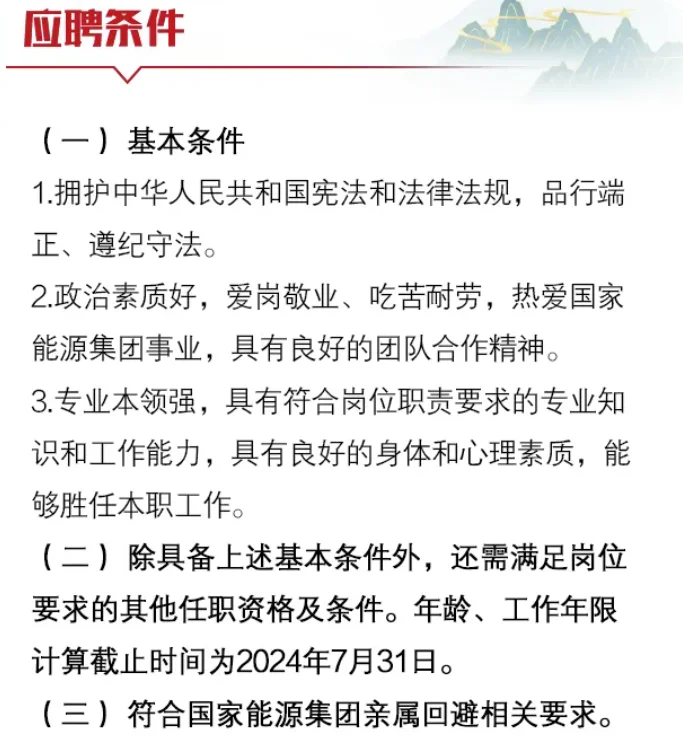 应聘条件

（一）基本条件

1.拥护中华人民共和国宪法和法律法规，品行端正、遵纪守法。

2.政治素质好，爱岗敬业、吃苦耐劳，热爱国家能源集团事业，具有良好的团队合作精神。

3.专业本领强，具有符合岗位职责要求的专业知识和工作能力，具有良好的身体和心理素质，能够胜任本职工作。

（二）除具备上述基本条件外，还需满足岗位要求的其他任职资格及条件。年龄、工作年限计算截止时间为2024年7月31日。

（三）符合国家能源集团亲属回避相关要求。